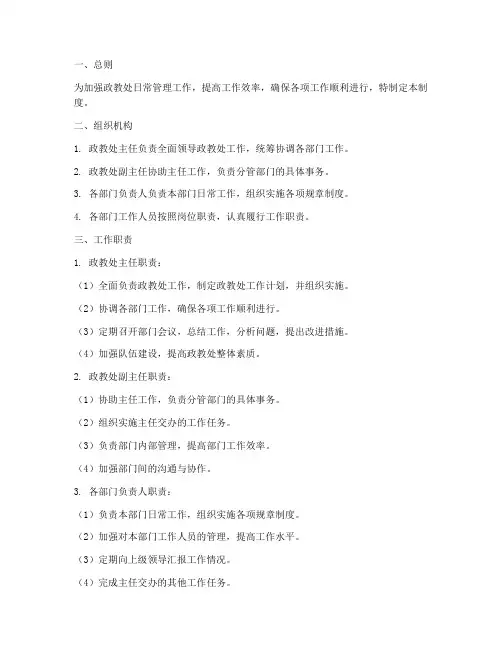 一、总则

为加强政教处日常管理工作，提高工作效率，确保各项工作顺利进行，特制定本制度。

二、组织机构

1. 政教处主任负责全面领导政教处工作，统筹协调各部门工作。

2. 政教处副主任协助主任工作，负责分管部门的具体事务。

3. 各部门负责人负责本部门日常工作，组织实施各项规章制度。

4. 各部门工作人员按照岗位职责，认真履行工作职责。

三、工作职责

1. 政教处主任职责：

（1）全面负责政教处工作，制定政教处工作计划，并组织实施。

（2）协调各部门工作，确保各项工作顺利进行。

（3）定期召开部门会议，总结工作，分析问题，提出改进措施。

（4）加强队伍建设，提高政教处整体素质。

2. 政教处副主任职责：

（1）协助主任工作，负责分管部门的具体事务。

（2）组织实施主任交办的工作任务。

（3）负责部门内部管理，提高部门工作效率。

（4）加强部门间的沟通与协作。

3. 各部门负责人职责：

（1）负责本部门日常工作，组织实施各项规章制度。

（2）加强对本部门工作人员的管理，提高工作水平。

（3）定期向上级领导汇报工作情况。

（4）完成主任交办的其他工作任务。